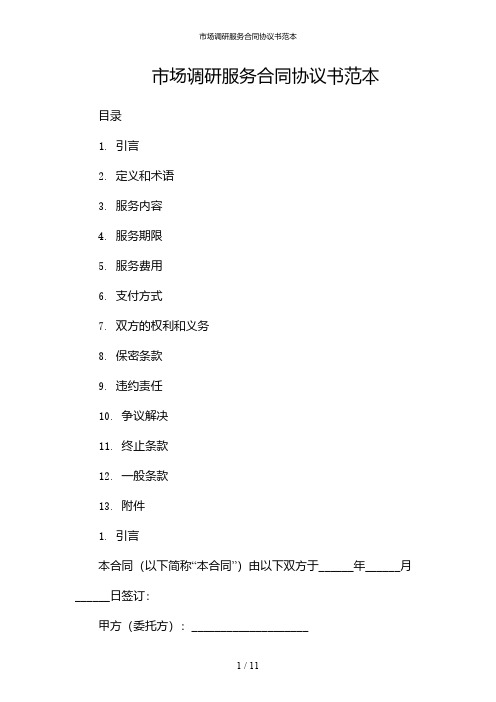 市场调研服务合同协议书范本

市场调研服务合同协议书范本

目录

1. 引言

2. 定义和术语

3. 服务内容

4. 服务期限

5. 服务费用

6. 支付方式

7. 双方的权利和义务

8. 保密条款

9. 违约责任

10. 争议解决

11. 终止条款

12. 一般条款

13. 附件

1. 引言

本合同（以下简称“本合同”）由以下双方于______年______月______日签订：

甲方（委托方）：____________________

1 / 11